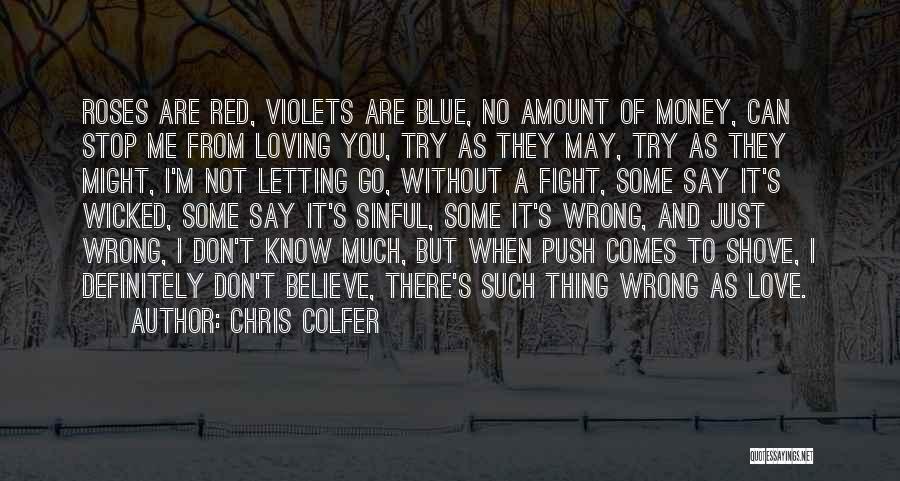 ROSES ARE RED, VIOLETS ARE BLUE, NO AMOUNT OF MONEY, CAN STOP ME FROM LOVING YOU, TRY AS THEY MAY, TRY AS THEY MIGHT, I'M NOT LETTING GO, WITHOUT A FIGHT, SOME SAY IT'S WICKED, SOME SAY IT'S SINFUL, SOME IT'S WRONG, AND JUST WRONG, I DON'T KNOW MUCH, BUT WHEN PUSH COMES TO SHOVE, I DEFINITELY DON'T BELIEVE, THERE'S SUCH THING WRONG AS LOVE.

AUTHOR: CHRIS COLFER

QUOTESSAYINGS.NET